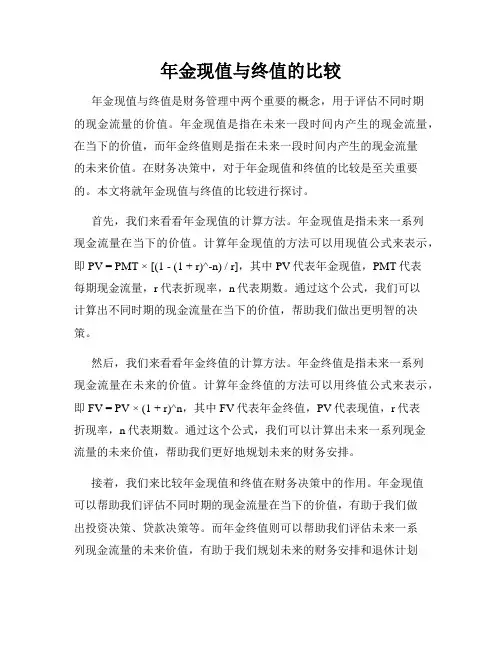 年金现值与终值的比较

年金现值与终值是财务管理中两个重要的概念，用于评估不同时期的现金流量的价值。年金现值是指在未来一段时间内产生的现金流量，在当下的价值，而年金终值则是指在未来一段时间内产生的现金流量的未来价值。在财务决策中，对于年金现值和终值的比较是至关重要的。本文将就年金现值与终值的比较进行探讨。

首先，我们来看看年金现值的计算方法。年金现值是指未来一系列现金流量在当下的价值。计算年金现值的方法可以用现值公式来表示，即 PV = PMT × [(1 - (1 + r)^-n) / r]，其中 PV 代表年金现值，PMT 代表每期现金流量，r 代表折现率，n 代表期数。通过这个公式，我们可以计算出不同时期的现金流量在当下的价值，帮助我们做出更明智的决策。

然后，我们来看看年金终值的计算方法。年金终值是指未来一系列现金流量在未来的价值。计算年金终值的方法可以用终值公式来表示，即 FV = PV × (1 + r)^n，其中 FV 代表年金终值，PV 代表现值，r 代表折现率，n 代表期数。通过这个公式，我们可以计算出未来一系列现金流量的未来价值，帮助我们更好地规划未来的财务安排。

接着，我们来比较年金现值和终值在财务决策中的作用。年金现值可以帮助我们评估不同时期的现金流量在当下的价值，有助于我们做出投资决策、贷款决策等。而年金终值则可以帮助我们评估未来一系列现金流量的未来价值，有助于我们规划未来的财务安排和退休计划